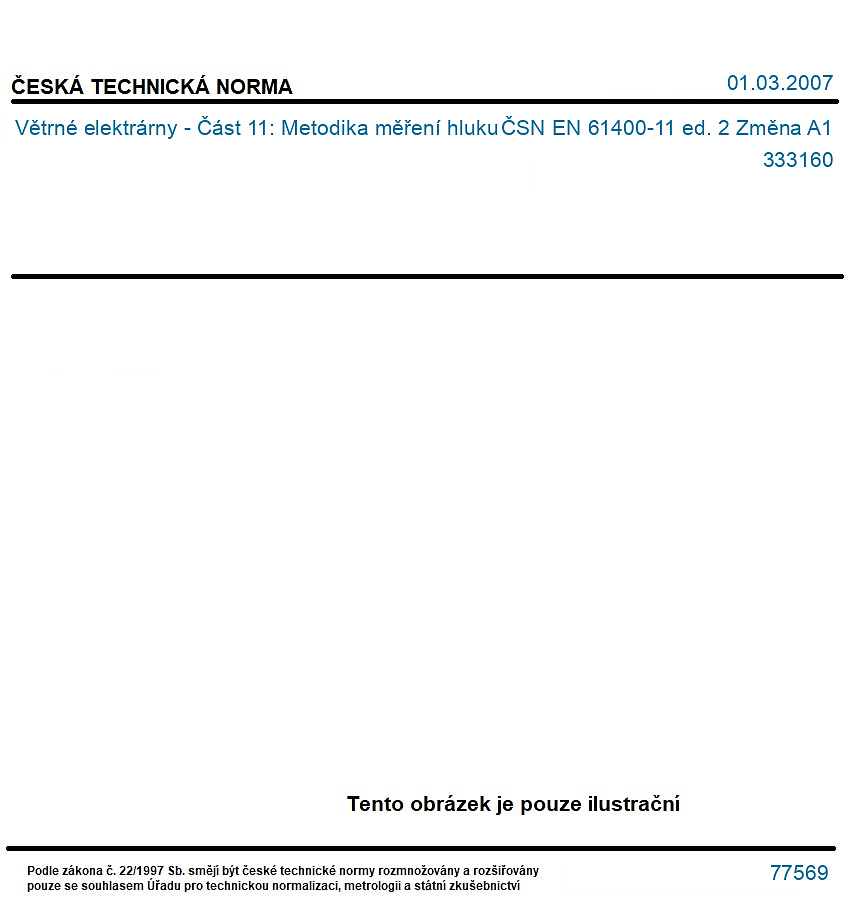 ČESKÁ TECHNICKÁ NORMA

01.03.2007

Větrné elektrárny - Část 11: Metodika měření hluku

ČSN EN 61400-11 ed. 2 Změna A1

333160

Tento obrázek je pouze ilustrační

Podle zákona č. 22/1997 Sb. smějí být české technické normy rozmnožovány a rozšiřovány pouze se souhlasem Úřadu pro technickou normalizaci, metrologii a státní zkušebnictví

77569